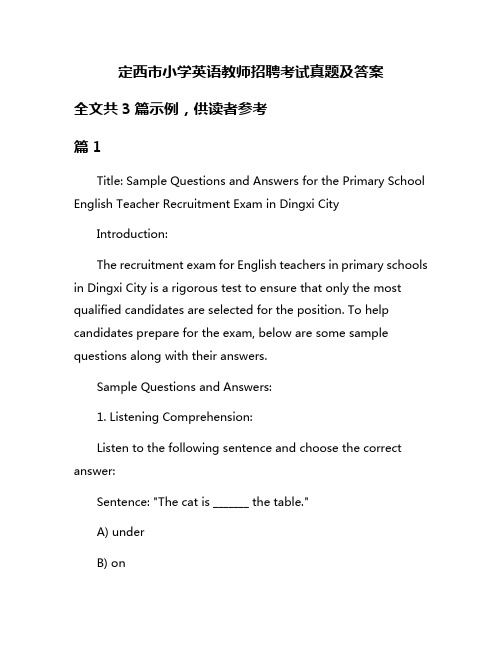 定西市小学英语教师招聘考试真题及答案

全文共 3 篇示例，供读者参考

篇 1

Title: Sample Questions and Answers for the Primary School English Teacher Recruitment Exam in Dingxi City

Introduction:

The recruitment exam for English teachers in primary schools in Dingxi City is a rigorous test to ensure that only the most qualified candidates are selected for the position. To help candidates prepare for the exam, below are some sample questions along with their answers.

Sample Questions and Answers:

1. Listening Comprehension:

Listen to the following sentence and choose the correct answer:

Sentence: "The cat is ______ the table."

A) under

B) on